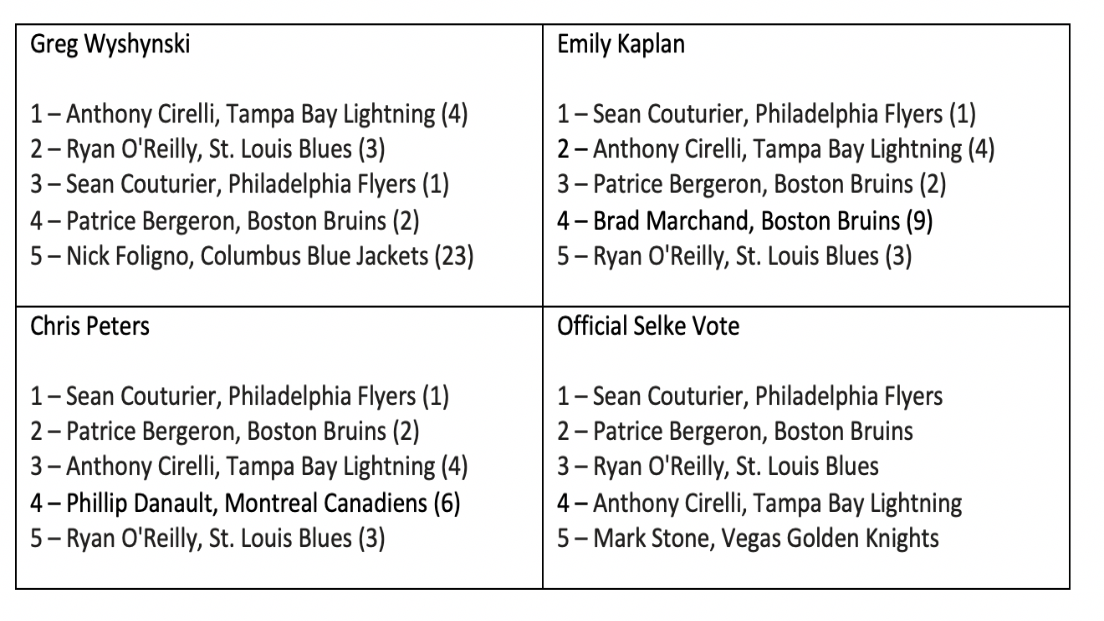 | Greg Wyshynski<br><br>1 – Anthony Cirelli, Tampa Bay Lightning (4)<br>2 – Ryan O'Reilly, St. Louis Blues (3)<br>3 – Sean Couturier, Philadelphia Flyers (1)<br>4 – Patrice Bergeron, Boston Bruins (2)<br>5 – Nick Foligno, Columbus Blue Jackets (23) | Emily Kaplan<br><br>1 – Sean Couturier, Philadelphia Flyers (1)<br>2 – Anthony Cirelli, Tampa Bay Lightning (4)<br>3 – Patrice Bergeron, Boston Bruins (2)<br>4 – Brad Marchand, Boston Bruins (9)<br>5 – Ryan O'Reilly, St. Louis Blues (3) |
|---|---|
| Chris Peters<br><br>1 – Sean Couturier, Philadelphia Flyers (1)<br>2 – Patrice Bergeron, Boston Bruins (2)<br>3 – Anthony Cirelli, Tampa Bay Lightning (4)<br>4 – Phillip Danault, Montreal Canadiens (6)<br>5 – Ryan O'Reilly, St. Louis Blues (3) | Official Selke Vote<br><br>1 – Sean Couturier, Philadelphia Flyers<br>2 – Patrice Bergeron, Boston Bruins<br>3 – Ryan O'Reilly, St. Louis Blues<br>4 – Anthony Cirelli, Tampa Bay Lightning<br>5 – Mark Stone, Vegas Golden Knights |